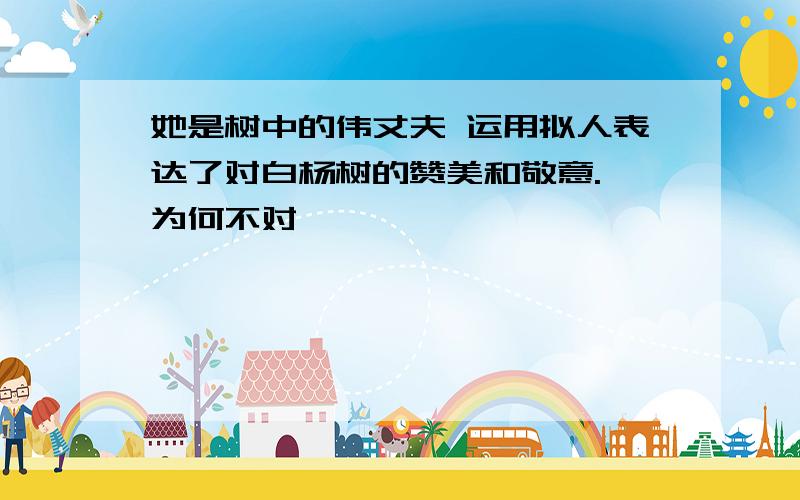 她是树中的伟丈夫 运用拟人表达了对白杨树的赞美和敬意.
为何不对